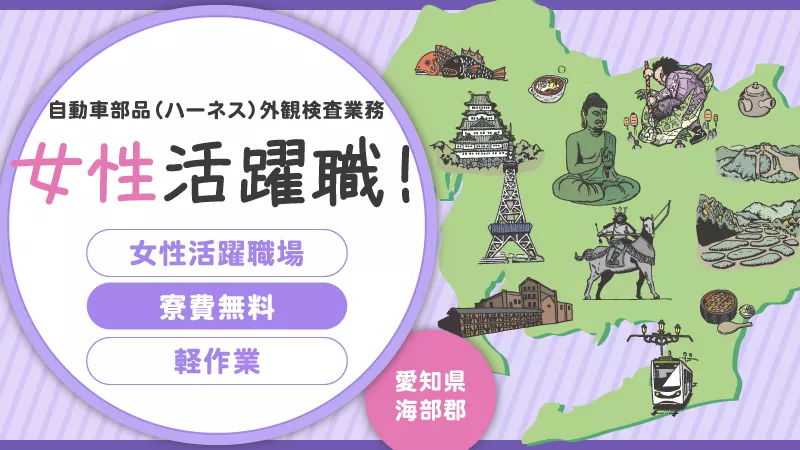 自動車部品（ハーネス）外観検査業務

女性活躍職！

女性活躍職場

寮費無料

軽作業

愛知県
海部郡